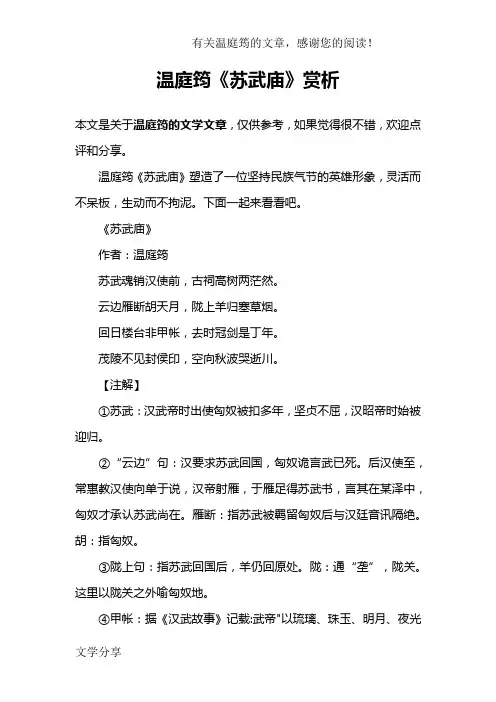 有关温庭筠的文章，感谢您的阅读！

温庭筠《苏武庙》赏析

本文是关于温庭筠的文学文章，仅供参考，如果觉得很不错，欢迎点评和分享。

温庭筠《苏武庙》塑造了一位坚持民族气节的英雄形象，灵活而不呆板，生动而不拘泥。下面一起来看看吧。

《苏武庙》

作者：温庭筠

苏武魂销汉使前，古祠高树两茫然。

云边雁断胡天月，陇上羊归塞草烟。

回日楼台非甲帐，去时冠剑是丁年。

茂陵不见封侯印，空向秋波哭逝川。

【注解】

①苏武：汉武帝时出使匈奴被扣多年，坚贞不屈，汉昭帝时始被迎归。

②“云边”句：汉要求苏武回国，匈奴诡言武已死。后汉使至，常惠教汉使向单于说，汉帝射雁，于雁足得苏武书，言其在某泽中，匈奴才承认苏武尚在。雁断：指苏武被羁留匈奴后与汉廷音讯隔绝。胡：指匈奴。

③陇上句：指苏武回国后，羊仍回原处。陇：通“垄”，陇关。这里以陇关之外喻匈奴地。

④甲帐：据《汉武故事》记载:武帝"以琉璃、珠玉、明月、夜光

文学分享